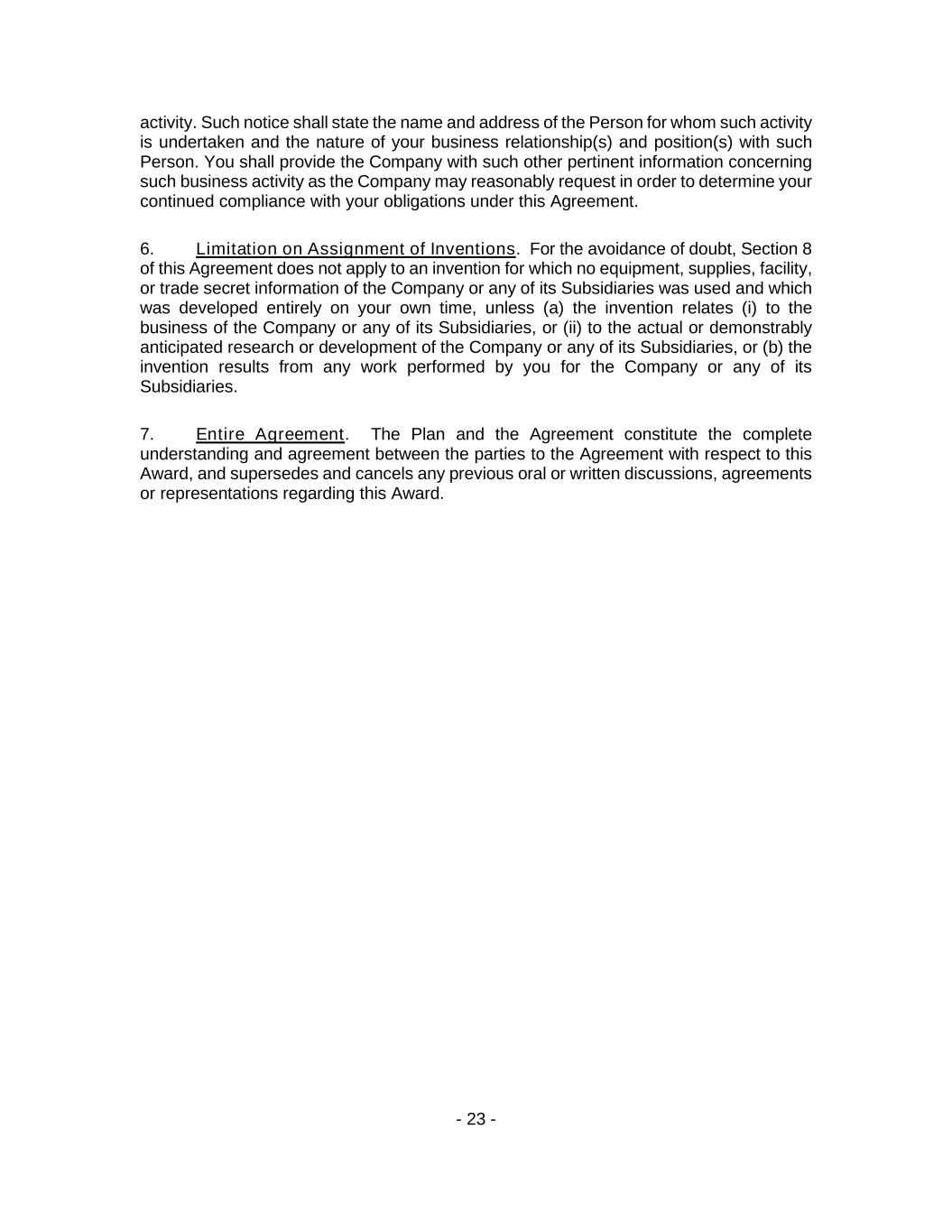 activity. Such notice shall state the name and address of the Person for whom such activity is undertaken and the nature of your business relationship(s) and position(s) with such Person. You shall provide the Company with such other pertinent information concerning such business activity as the Company may reasonably request in order to determine your continued compliance with your obligations under this Agreement.

6. Limitation on Assignment of Inventions. For the avoidance of doubt, Section 8 of this Agreement does not apply to an invention for which no equipment, supplies, facility, or trade secret information of the Company or any of its Subsidiaries was used and which was developed entirely on your own time, unless (a) the invention relates (i) to the business of the Company or any of its Subsidiaries, or (ii) to the actual or demonstrably anticipated research or development of the Company or any of its Subsidiaries, or (b) the invention results from any work performed by you for the Company or any of its Subsidiaries.

7. Entire Agreement. The Plan and the Agreement constitute the complete understanding and agreement between the parties to the Agreement with respect to this Award, and supersedes and cancels any previous oral or written discussions, agreements or representations regarding this Award.

- 23 -